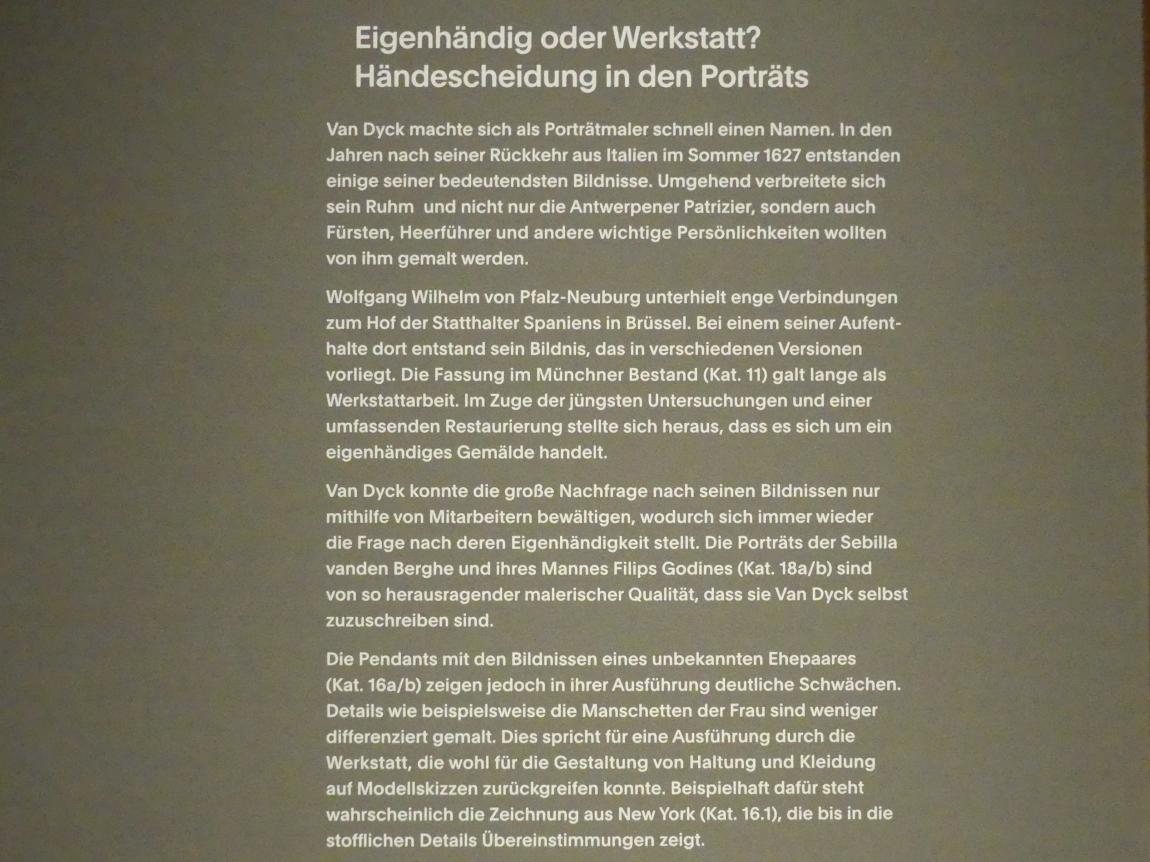 Eigenhändig oder Werkstatt?
Händescheidung in den Porträts

Van Dyck machte sich als Porträtmaler schnell einen Namen. In den Jahren nach seiner Rückkehr aus Italien im Sommer 1627 entstanden einige seiner bedeutendsten Bildnisse. Umgehend verbreitete sich sein Ruhm und nicht nur die Antwerpener Patrizier, sondern auch Fürsten, Heerführer und andere wichtige Persönlichkeiten wollten von ihm gemalt werden.

Wolfgang Wilhelm von Pfalz-Neuburg unterhielt enge Verbindungen zum Hof der Statthalter Spaniens in Brüssel. Bei einem seiner Aufenthalte dort entstand sein Bildnis, das in verschiedenen Versionen vorliegt. Die Fassung im Münchner Bestand (Kat. 11) galt lange als Werkstattarbeit. Im Zuge der jüngsten Untersuchungen und einer umfassenden Restaurierung stellte sich heraus, dass es sich um ein eigenhändiges Gemälde handelt.

Van Dyck konnte die große Nachfrage nach seinen Bildnissen nur mithilfe von Mitarbeitern bewältigen, wodurch sich immer wieder die Frage nach deren Eigenhändigkeit stellt. Die Porträts der Sebilla vanden Berghe und ihres Mannes Filips Godines (Kat. 18a/b) sind von so herausragender malerischer Qualität, dass sie Van Dyck selbst zuzuschreiben sind.

Die Pendants mit den Bildnissen eines unbekannten Ehepaares (Kat. 16a/b) zeigen jedoch in ihrer Ausführung deutliche Schwächen. Details wie beispielsweise die Manschetten der Frau sind weniger differenziert gemalt. Dies spricht für eine Ausführung durch die Werkstatt, die wohl für die Gestaltung von Haltung und Kleidung auf Modellskizzen zurückgreifen konnte. Beispielhaft dafür steht wahrscheinlich die Zeichnung aus New York (Kat. 16.1), die bis in die stofflichen Details Übereinstimmungen zeigt.